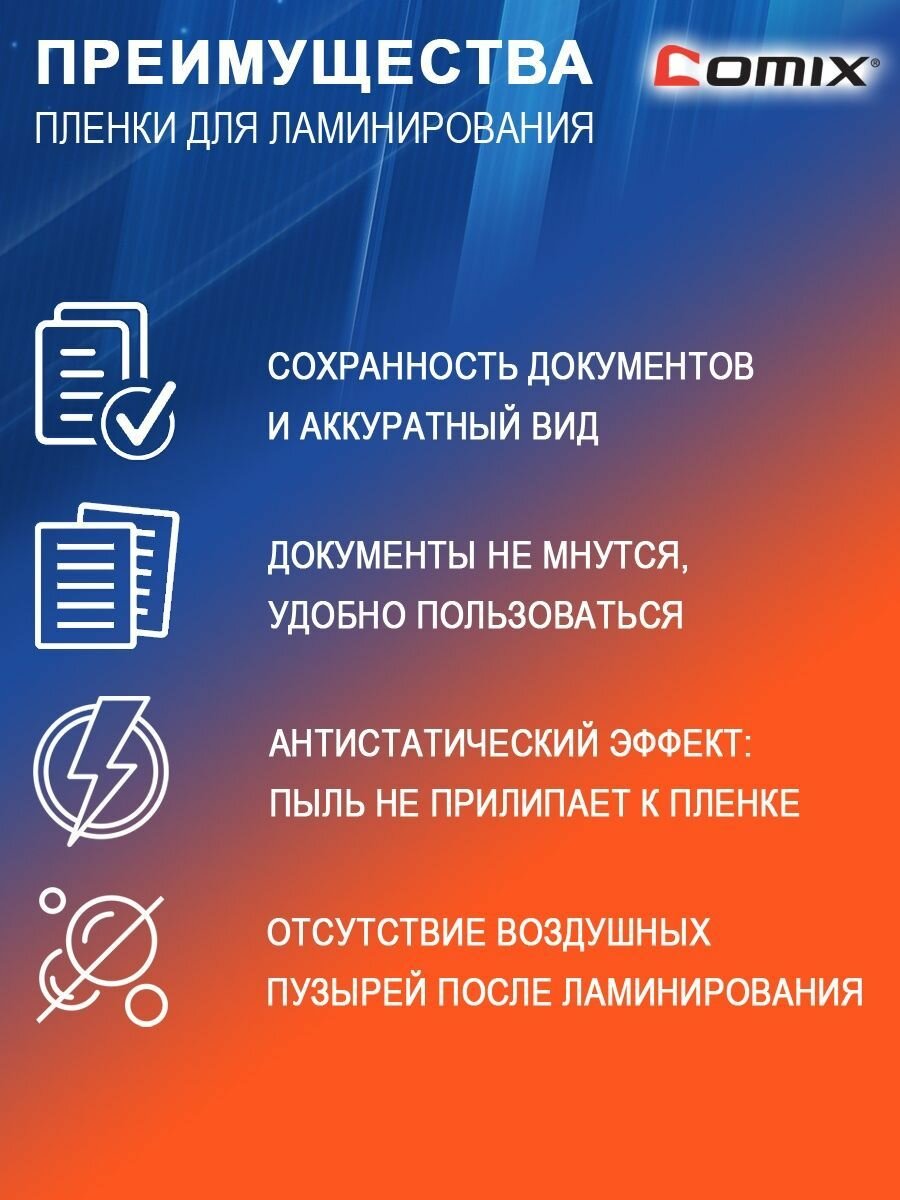 ПРЕИМУЩЕСТВА

ПЛЕНКИ ДЛЯ ЛАМИНИРОВАНИЯ

COMIX®

СОХРАННОСТЬ ДОКУМЕНТОВ И АККУРАТНЫЙ ВИД

ДОКУМЕНТЫ НЕ МНУТСЯ, УДОБНО ПОЛЬЗОВАТЬСЯ

АНТИСТАТИЧЕСКИЙ ЭФФЕКТ: ПЫЛЬ НЕ ПРИЛИПАЕТ К ПЛЕНКЕ

ОТСУТСТВИЕ ВОЗДУШНЫХ ПУЗЫРЕЙ ПОСЛЕ ЛАМИНИРОВАНИЯ